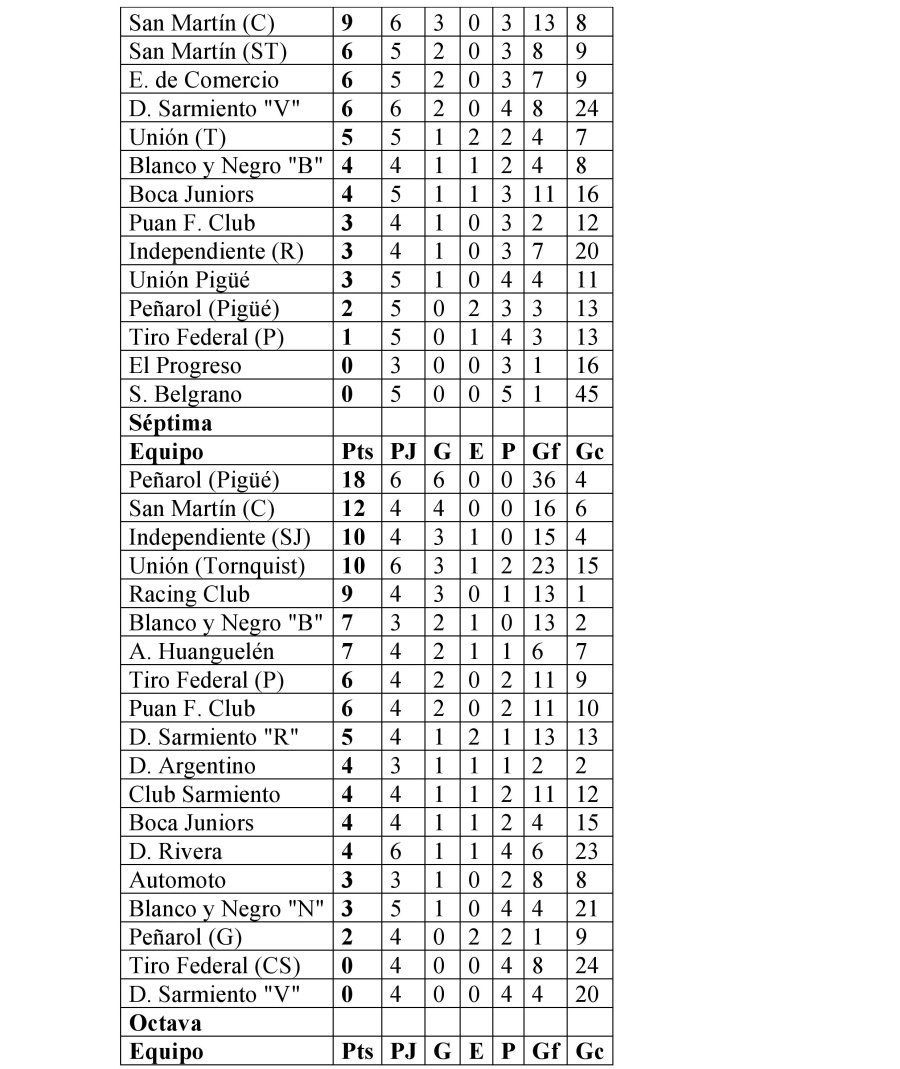 | San Martín (C) | 9 | 6 | 3 | 0 | 3 | 13 | 8 |
|---|---|---|---|---|---|---|---|
| San Martín (ST) | 6 | 5 | 2 | 0 | 3 | 8 | 9 |
| E. de Comercio | 6 | 5 | 2 | 0 | 3 | 7 | 9 |
| D. Sarmiento "V" | 6 | 6 | 2 | 0 | 4 | 8 | 24 |
| Unión (T) | 5 | 5 | 1 | 2 | 2 | 4 | 7 |
| Blanco y Negro "B" | 4 | 4 | 1 | 1 | 2 | 4 | 8 |
| Boca Juniors | 4 | 5 | 1 | 1 | 3 | 11 | 16 |
| Puan F. Club | 3 | 4 | 1 | 0 | 3 | 2 | 12 |
| Independiente (R) | 3 | 4 | 1 | 0 | 3 | 7 | 20 |
| Unión Pigüé | 3 | 5 | 1 | 0 | 4 | 4 | 11 |
| Peñarol (Pigüé) | 2 | 5 | 0 | 2 | 3 | 3 | 13 |
| Tiro Federal (P) | 1 | 5 | 0 | 1 | 4 | 3 | 13 |
| El Progreso | 0 | 3 | 0 | 0 | 3 | 1 | 16 |
| S. Belgrano | 0 | 5 | 0 | 0 | 5 | 1 | 45 |
| Séptima | | | | | | | |
| Equipo | Pts | PJ | G | E | P | Gf | Gc |
| Peñarol (Pigüé) | 18 | 6 | 6 | 0 | 0 | 36 | 4 |
| San Martín (C) | 12 | 4 | 4 | 0 | 0 | 16 | 6 |
| Independiente (SJ) | 10 | 4 | 3 | 1 | 0 | 15 | 4 |
| Unión (Tornquist) | 10 | 6 | 3 | 1 | 2 | 23 | 15 |
| Racing Club | 9 | 4 | 3 | 0 | 1 | 13 | 1 |
| Blanco y Negro "B" | 7 | 3 | 2 | 1 | 0 | 13 | 2 |
| A. Huanguelén | 7 | 4 | 2 | 1 | 1 | 6 | 7 |
| Tiro Federal (P) | 6 | 4 | 2 | 0 | 2 | 11 | 9 |
| Puan F. Club | 6 | 4 | 2 | 0 | 2 | 11 | 10 |
| D. Sarmiento "R" | 5 | 4 | 1 | 2 | 1 | 13 | 13 |
| D. Argentino | 4 | 3 | 1 | 1 | 1 | 2 | 2 |
| Club Sarmiento | 4 | 4 | 1 | 1 | 2 | 11 | 12 |
| Boca Juniors | 4 | 4 | 1 | 1 | 2 | 4 | 15 |
| D. Rivera | 4 | 6 | 1 | 1 | 4 | 6 | 23 |
| Automoto | 3 | 3 | 1 | 0 | 2 | 8 | 8 |
| Blanco y Negro "N" | 3 | 5 | 1 | 0 | 4 | 4 | 21 |
| Peñarol (G) | 2 | 4 | 0 | 2 | 2 | 1 | 9 |
| Tiro Federal (CS) | 0 | 4 | 0 | 0 | 4 | 8 | 24 |
| D. Sarmiento "V" | 0 | 4 | 0 | 0 | 4 | 4 | 20 |
| Octava | | | | | | | |
| Equipo | Pts | PJ | G | E | P | Gf | Gc |